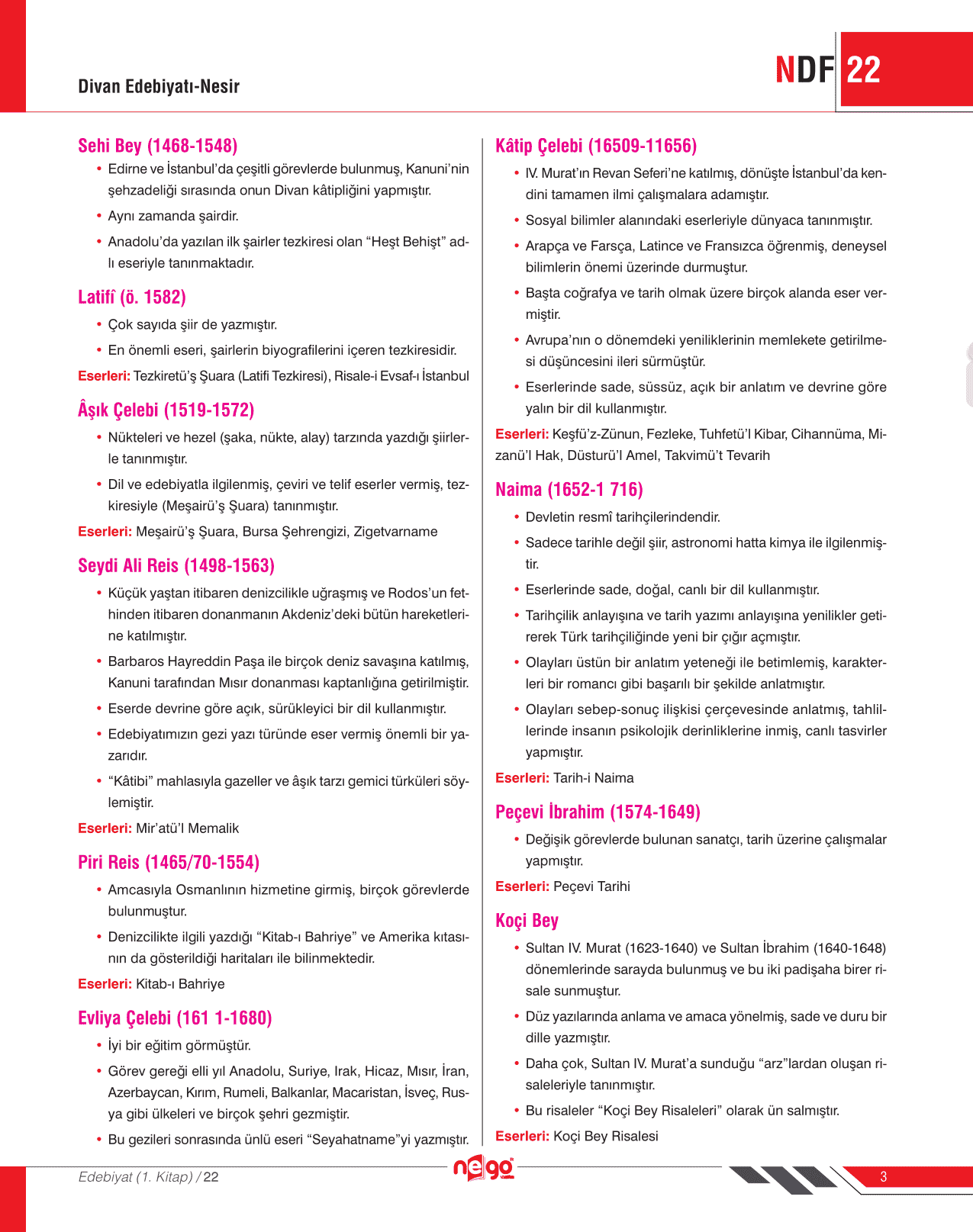 Divan Edebiyatı-Nesir

NDF 22

Sehi Bey (1468-1548)

• Edirne ve İstanbul'da çeşitli görevlerde bulunmuş, Kanuni'nin şehzadeliği sırasında onun Divan kâtipliğini yapmıştır.

• Aynı zamanda şairdir.

• Anadolu'da yazılan ilk şairler tezkiresi olan "Heşt Behişt" adlı eseriyle tanınmaktadır.

Latifî (ö. 1582)

• Çok sayıda şiir de yazmıştır.

• En önemli eseri, şairlerin biyografilerini içeren tezkiresidir.

Eserleri: Tezkiretü'ş Şuara (Latifi Tezkiresi), Risale-i Evsaf-ı İstanbul

Âşık Çelebi (1519-1572)

• Nükteleri ve hezel (şaka, nükte, alay) tarzında yazdığı şiirlerle tanınmıştır.

• Dil ve edebiyatla ilgilenmiş, çeviri ve telif eserler vermiş, tezkiresiyle (Meşairü'ş Şuara) tanınmıştır.

Eserleri: Meşairü'ş Şuara, Bursa Şehrengizi, Zigetvarname

Seydi Ali Reis (1498-1563)

• Küçük yaştan itibaren denizcilikle uğraşmış ve Rodos'un fethinden itibaren donanmanın Akdeniz'deki bütün hareketlerine katılmıştır.

• Barbaros Hayreddin Paşa ile birçok deniz savaşına katılmış, Kanuni tarafından Mısır donanması kaptanlığına getirilmiştir.

• Eserde devrine göre açık, sürükleyici bir dil kullanmıştır.

• Edebiyatımızın gezi yazı türünde eser vermiş önemli bir yazarıdır.

• "Kâtibi" mahlasıyla gazeller ve âşık tarzı gemici türküleri söylemiştir.

Eserleri: Mir'atü'l Memalik

Piri Reis (1465/70-1554)

• Amcasıyla Osmanlının hizmetine girmiş, birçok görevlerde bulunmuştur.

• Denizcilikte ilgili yazdığı "Kitab-ı Bahriye" ve Amerika kıtasının da gösterildiği haritaları ile bilinmektedir.

Eserleri: Kitab-ı Bahriye

Evliya Çelebi (161 1-1680)

• İyi bir eğitim görmüştür.

• Görev gereği elli yıl Anadolu, Suriye, Irak, Hicaz, Mısır, İran, Azerbaycan, Kırım, Rumeli, Balkanlar, Macaristan, İsveç, Rusya gibi ülkeleri ve birçok şehri gezmiştir.

• Bu gezileri sonrasında ünlü eseri "Seyahatname"yi yazmıştır.

Kâtip Çelebi (16509-11656)

• IV. Murat'ın Revan Seferi'ne katılmış, dönüşte İstanbul'da kendini tamamen ilmi çalışmalara adamıştır.

• Sosyal bilimler alanındaki eserleriyle dünyaca tanınmıştır.

• Arapça ve Farsça, Latince ve Fransızca öğrenmiş, deneysel bilimlerin önemi üzerinde durmuştur.

• Başta coğrafya ve tarih olmak üzere birçok alanda eser vermiştir.

• Avrupa'nın o dönemdeki yeniliklerinin memlekete getirilmesi düşüncesini ileri sürmüştür.

• Eserlerinde sade, süssüz, açık bir anlatım ve devrine göre yalın bir dil kullanmıştır.

Eserleri: Keşfü'z-Zünun, Fezleke, Tuhfetü'l Kibar, Cihannüma, Mizanü'l Hak, Düsturü'l Amel, Takvimü't Tevarih

Naima (1652-1 716)

• Devletin resmî tarihçilerindendir.

• Sadece tarihle değil şiir, astronomi hatta kimya ile ilgilenmiştir.

• Eserlerinde sade, doğal, canlı bir dil kullanmıştır.

• Tarihçilik anlayışına ve tarih yazımı anlayışına yenilikler getirerek Türk tarihçiliğinde yeni bir çığır açmıştır.

• Olayları üstün bir anlatım yeteneği ile betimlemiş, karakterleri bir romancı gibi başarılı bir şekilde anlatmıştır.

• Olayları sebep-sonuç ilişkisi çerçevesinde anlatmış, tahlillerinde insanın psikolojik derinliklerine inmiş, canlı tasvirler yapmıştır.

Eserleri: Tarih-i Naima

Peçevi İbrahim (1574-1649)

• Değişik görevlerde bulunan sanatçı, tarih üzerine çalışmalar yapmıştır.

Eserleri: Peçevi Tarihi

Koçi Bey

• Sultan IV. Murat (1623-1640) ve Sultan İbrahim (1640-1648) dönemlerinde sarayda bulunmuş ve bu iki padişaha birer risale sunmuştur.

• Düz yazılarında anlama ve amaca yönelmiş, sade ve duru bir dille yazmıştır.

• Daha çok, Sultan IV. Murat'a sunduğu "arz"lardan oluşan risaleleriyle tanınmıştır.

• Bu risaleler "Koçi Bey Risaleleri" olarak ün salmıştır.

Eserleri: Koçi Bey Risalesi

Edebiyat (1. Kitap) / 22

nego

3